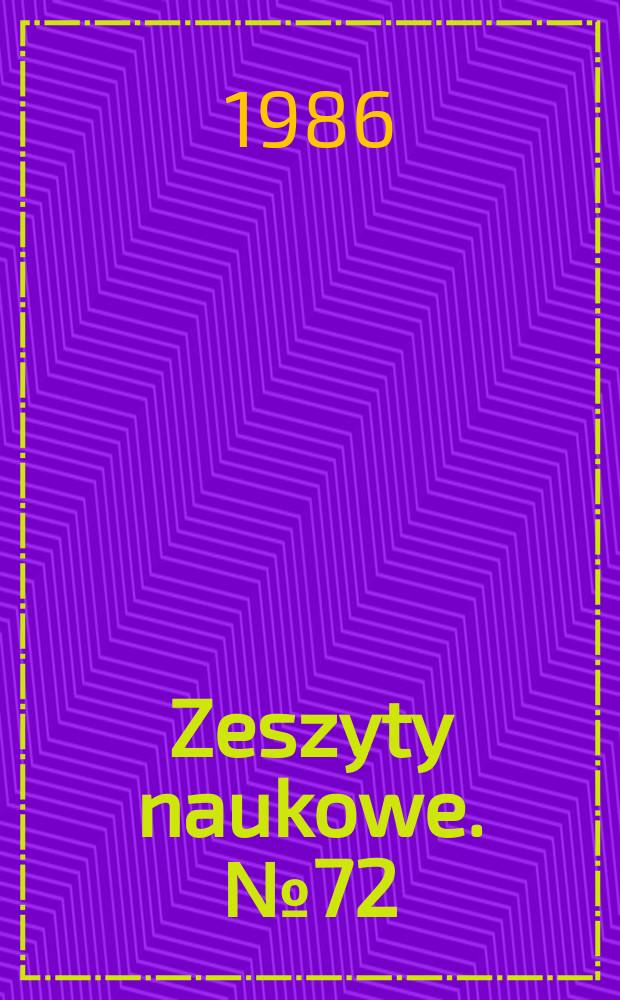 1986

Zeszyty naukowe. № 72